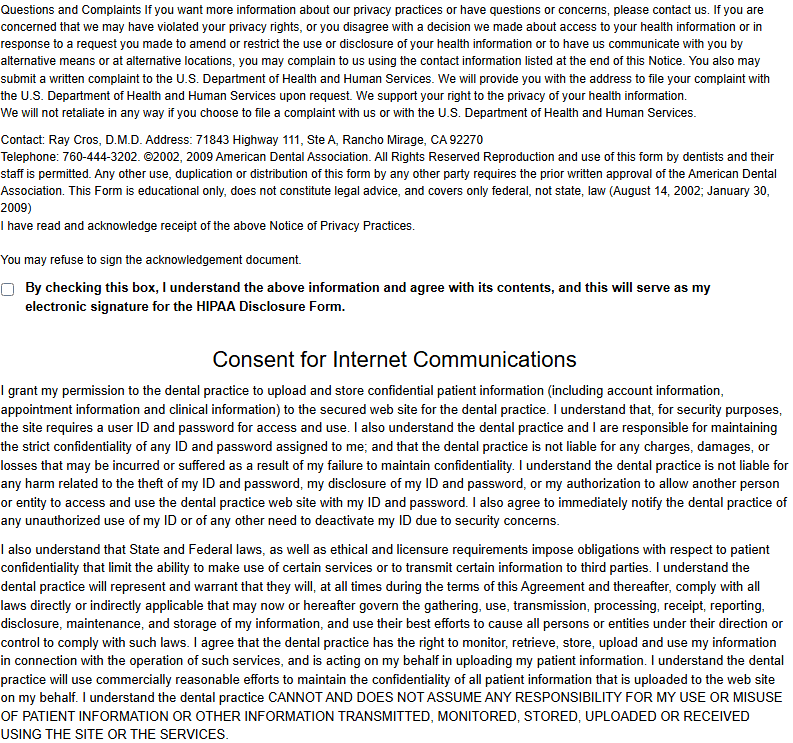 Questions and Complaints If you want more information about our privacy practices or have questions or concerns, please contact us. If you are concerned that we may have violated your privacy rights, or you disagree with a decision we made about access to your health information or in response to a request you made to amend or restrict the use or disclosure of your health information or to have us communicate with you by alternative means or at alternative locations, you may complain to us using the contact information listed at the end of this Notice. You also may submit a written complaint to the U.S. Department of Health and Human Services. We will provide you with the address to file your complaint with the U.S. Department of Health and Human Services upon request. We support your right to the privacy of your health information.
We will not retaliate in any way if you choose to file a complaint with us or with the U.S. Department of Health and Human Services.

Contact: Ray Cros, D.M.D. Address: 71843 Highway 111, Ste A, Rancho Mirage, CA 92270
Telephone: 760-444-3202. ©2002, 2009 American Dental Association. All Rights Reserved Reproduction and use of this form by dentists and their staff is permitted. Any other use, duplication or distribution of this form by any other party requires the prior written approval of the American Dental Association. This Form is educational only, does not constitute legal advice, and covers only federal, not state, law (August 14, 2002; January 30, 2009)
I have read and acknowledge receipt of the above Notice of Privacy Practices.

You may refuse to sign the acknowledgement document.

By checking this box, I understand the above information and agree with its contents, and this will serve as my electronic signature for the HIPAA Disclosure Form.

Consent for Internet Communications

I grant my permission to the dental practice to upload and store confidential patient information (including account information, appointment information and clinical information) to the secured web site for the dental practice. I understand that, for security purposes, the site requires a user ID and password for access and use. I also understand the dental practice and I are responsible for maintaining the strict confidentiality of any ID and password assigned to me; and that the dental practice is not liable for any charges, damages, or losses that may be incurred or suffered as a result of my failure to maintain confidentiality. I understand the dental practice is not liable for any harm related to the theft of my ID and password, my disclosure of my ID and password, or my authorization to allow another person or entity to access and use the dental practice web site with my ID and password. I also agree to immediately notify the dental practice of any unauthorized use of my ID or of any other need to deactivate my ID due to security concerns.

I also understand that State and Federal laws, as well as ethical and licensure requirements impose obligations with respect to patient confidentiality that limit the ability to make use of certain services or to transmit certain information to third parties. I understand the dental practice will represent and warrant that they will, at all times during the terms of this Agreement and thereafter, comply with all laws directly or indirectly applicable that may now or hereafter govern the gathering, use, transmission, processing, receipt, reporting, disclosure, maintenance, and storage of my information, and use their best efforts to cause all persons or entities under their direction or control to comply with such laws. I agree that the dental practice has the right to monitor, retrieve, store, upload and use my information in connection with the operation of such services, and is acting on my behalf in uploading my patient information. I understand the dental practice will use commercially reasonable efforts to maintain the confidentiality of all patient information that is uploaded to the web site on my behalf. I understand the dental practice CANNOT AND DOES NOT ASSUME ANY RESPONSIBILITY FOR MY USE OR MISUSE OF PATIENT INFORMATION OR OTHER INFORMATION TRANSMITTED, MONITORED, STORED, UPLOADED OR RECEIVED USING THE SITE OR THE SERVICES.